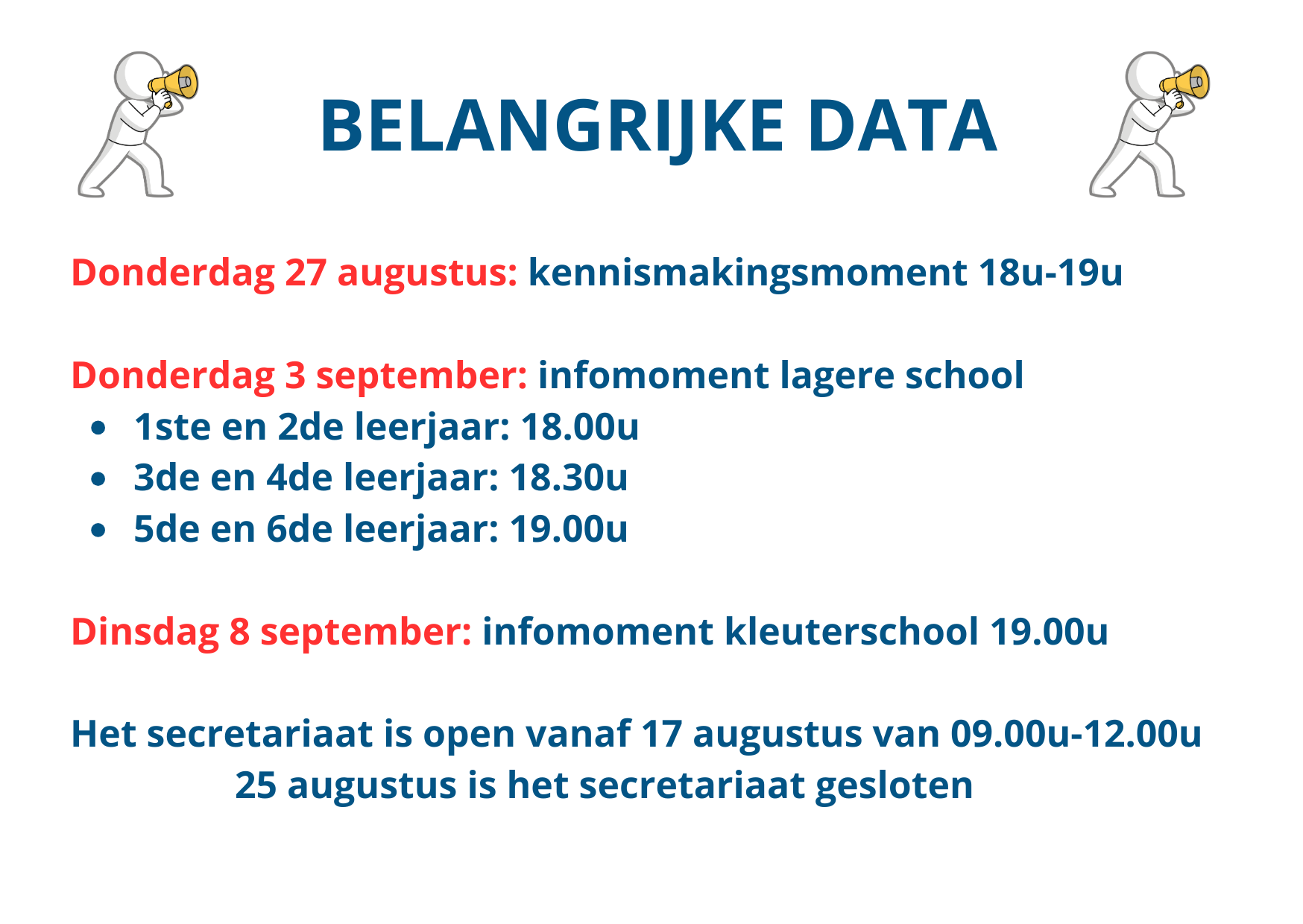 BELANGRIJKE DATA

Donderdag 27 augustus: kennismakingsmoment 18u-19u

Donderdag 3 september: infomoment lagere school
- 1ste en 2de leerjaar: 18.00u
- 3de en 4de leerjaar: 18.30u
- 5de en 6de leerjaar: 19.00u

Dinsdag 8 september: infomoment kleuterschool 19.00u

Het secretariaat is open vanaf 17 augustus van 09.00u-12.00u
25 augustus is het secretariaat gesloten